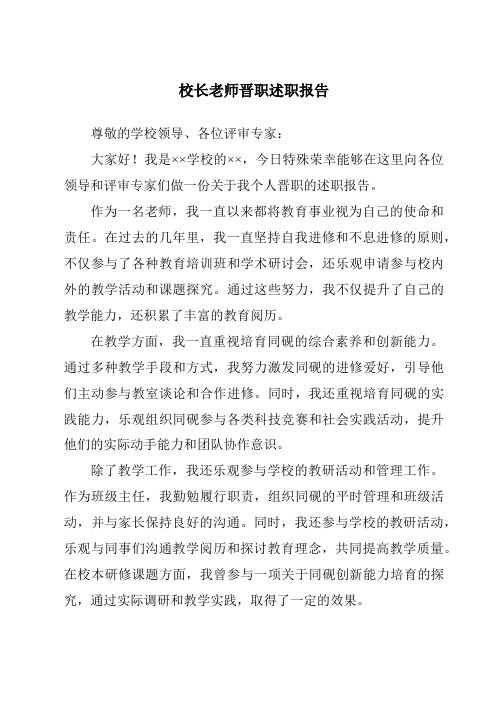 校长老师晋职述职报告

尊敬的学校领导、各位评审专家：

大家好！我是××学校的××，今日特殊荣幸能够在这里向各位领导和评审专家们做一份关于我个人晋职的述职报告。

作为一名老师，我一直以来都将教育事业视为自己的使命和责任。在过去的几年里，我一直坚持自我进修和不息进修的原则，不仅参与了各种教育培训班和学术研讨会，还乐观申请参与校内外的教学活动和课题探究。通过这些努力，我不仅提升了自己的教学能力，还积累了丰富的教育阅历。

在教学方面，我一直重视培育同砚的综合素养和创新能力。通过多种教学手段和方式，我努力激发同砚的进修爱好，引导他们主动参与教室谈论和合作进修。同时，我还重视培育同砚的实践能力，乐观组织同砚参与各类科技竞赛和社会实践活动，提升他们的实际动手能力和团队协作意识。

除了教学工作，我还乐观参与学校的教研活动和管理工作。作为班级主任，我勤勉履行职责，组织同砚的平时管理和班级活动，并与家长保持良好的沟通。同时，我还参与学校的教研活动，乐观与同事们沟通教学阅历和探讨教育理念，共同提高教学质量。在校本研修课题方面，我曾参与一项关于同砚创新能力培育的探究，通过实际调研和教学实践，取得了一定的效果。